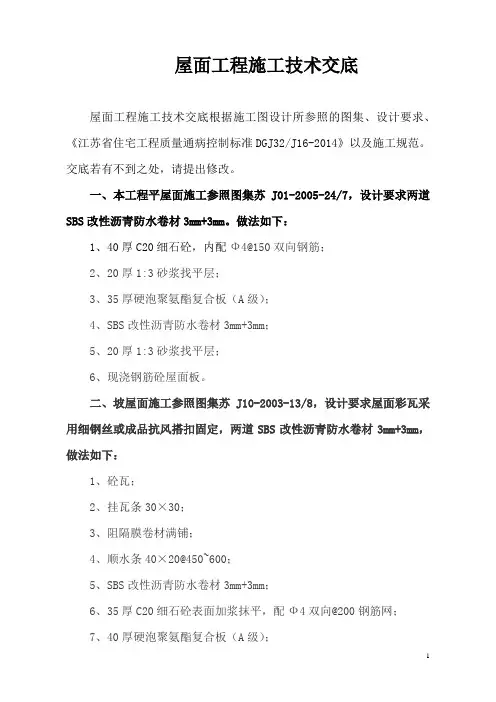 屋面工程施工技术交底

屋面工程施工技术交底根据施工图设计所参照的图集、设计要求、《江苏省住宅工程质量通病控制标准 DGJ32/J16-2014》以及施工规范。交底若有不到之处，请提出修改。

一、本工程平屋面施工参照图集苏 J01-2005-24/7，设计要求两道 SBS 改性沥青防水卷材 3mm+3mm。做法如下：

1、40 厚 C20 细石砼，内配 Φ4@150 双向钢筋；

2、20 厚 1:3 砂浆找平层；

3、35 厚硬泡聚氨酯复合板（A 级）；

4、SBS 改性沥青防水卷材 3mm+3mm；

5、20 厚 1:3 砂浆找平层；

6、现浇钢筋砼屋面板。

二、坡屋面施工参照图集苏 J10-2003-13/8，设计要求屋面彩瓦采用细钢丝或成品抗风搭扣固定，两道 SBS 改性沥青防水卷材 3mm+3mm，做法如下：

1、砼瓦；

2、挂瓦条 30×30；

3、阻隔膜卷材满铺；

4、顺水条 40×20@450~600；

5、SBS 改性沥青防水卷材 3mm+3mm；

6、35 厚 C20 细石砼表面加浆抹平，配 Φ4 双向@200 钢筋网；

7、40 厚硬泡聚氨酯复合板（A 级）；

1